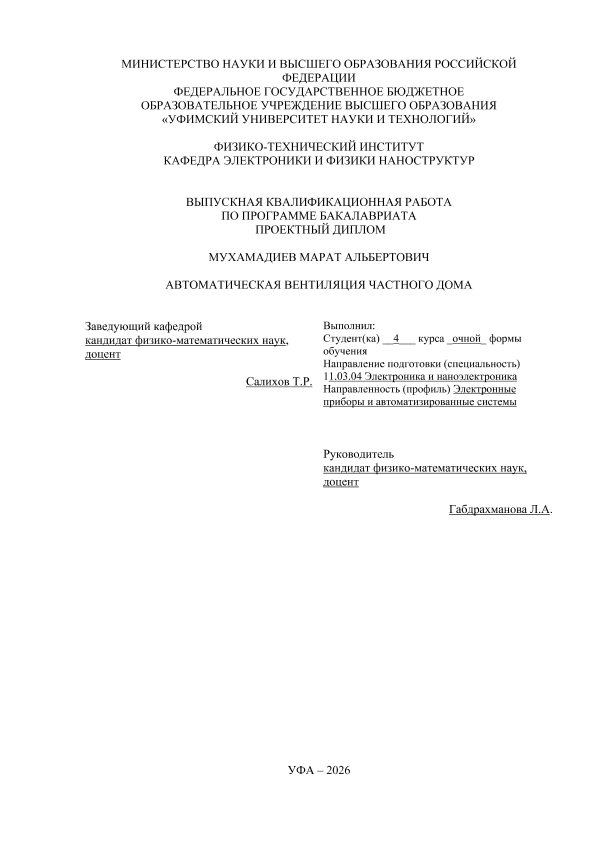 МИНИСТЕРСТВО НАУКИ И ВЫСШЕГО ОБРАЗОВАНИЯ РОССИЙСКОЙ ФЕДЕРАЦИИ
ФЕДЕРАЛЬНОЕ ГОСУДАРСТВЕННОЕ БЮДЖЕТНОЕ ОБРАЗОВАТЕЛЬНОЕ УЧРЕЖДЕНИЕ ВЫСШЕГО ОБРАЗОВАНИЯ
«УФИМСКИЙ УНИВЕРСИТЕТ НАУКИ И ТЕХНОЛОГИЙ»

ФИЗИКО-ТЕХНИЧЕСКИЙ ИНСТИТУТ
КАФЕДРА ЭЛЕКТРОНИКИ И ФИЗИКИ НАНОСТРУКТУР

ВЫПУСКНАЯ КВАЛИФИКАЦИОННАЯ РАБОТА
ПО ПРОГРАММЕ БАКАЛАВРИАТА
ПРОЕКТНЫЙ ДИПЛОМ

МУХАМАДИЕВ МАРАТ АЛЬБЕРТОВИЧ

АВТОМАТИЧЕСКАЯ ВЕНТИЛЯЦИЯ ЧАСТНОГО ДОМА

Заведующий кафедрой
кандидат физико-математических наук, доцент

Салихов Т.Р.

Выполнил:
Студент(ка) __4___ курса _очной_ формы обучения
Направление подготовки (специальность) 11.03.04 Электроника и наноэлектроника
Направленность (профиль) Электронные приборы и автоматизированные системы

Руководитель
кандидат физико-математических наук, доцент

Габдрахманова Л.А.

УФА – 2026